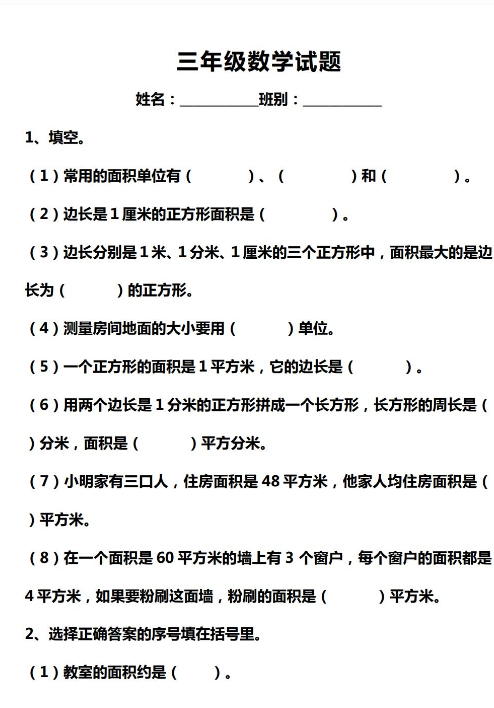 三年级数学试题

姓名：__________班别：__________

1、填空。

（1）常用的面积单位有（　　）、（　　）和（　　）。

（2）边长是1厘米的正方形面积是（　　）。

（3）边长分别是1米、1分米、1厘米的三个正方形中，面积最大的是边长为（　　）的正方形。

（4）测量房间地面的大小要用（　　）单位。

（5）一个正方形的面积是1平方米，它的边长是（　　）。

（6）用两个边长是1分米的正方形拼成一个长方形，长方形的周长是（　　）分米，面积是（　　）平方分米。

（7）小明家有三口人，住房面积是48平方米，他家人均住房面积是（　　）平方米。

（8）在一个面积是60平方米的墙上有3个窗户，每个窗户的面积都是4平方米，如果要粉刷这面墙，粉刷的面积是（　　）平方米。

2、选择正确答案的序号填在括号里。

（1）教室的面积约是（　　）。